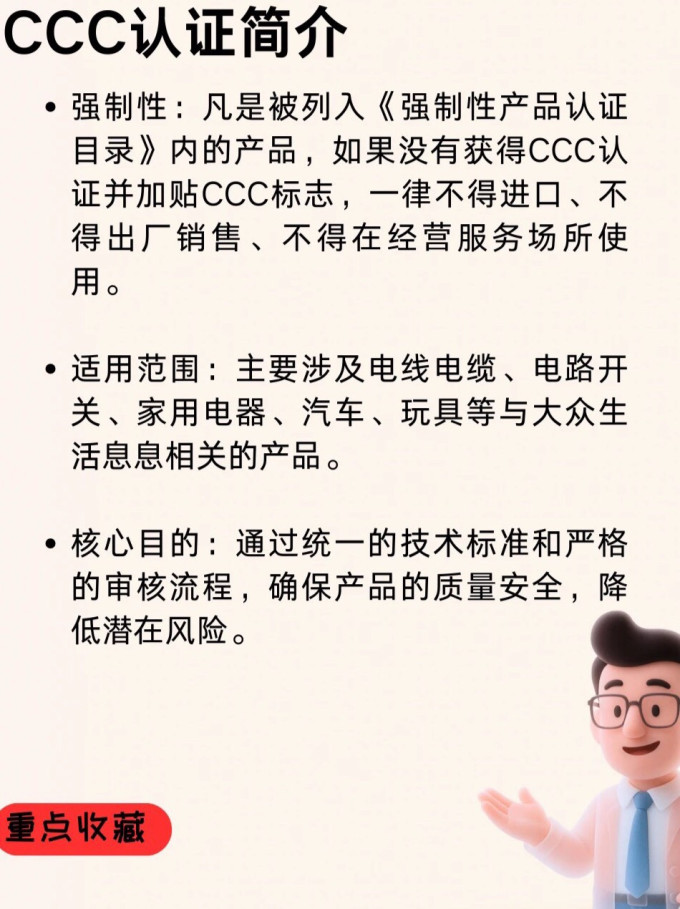 CCC认证简介

• 强制性：凡是被列入《强制性产品认证目录》内的产品，如果没有获得CCC认证并加贴CCC标志，一律不得进口、不得出厂销售、不得在经营服务场所使用。

• 适用范围：主要涉及电线电缆、电路开关、家用电器、汽车、玩具等与大众生活息息相关的产品。

• 核心目的：通过统一的技术标准和严格的审核流程，确保产品的质量安全，降低潜在风险。

重点收藏